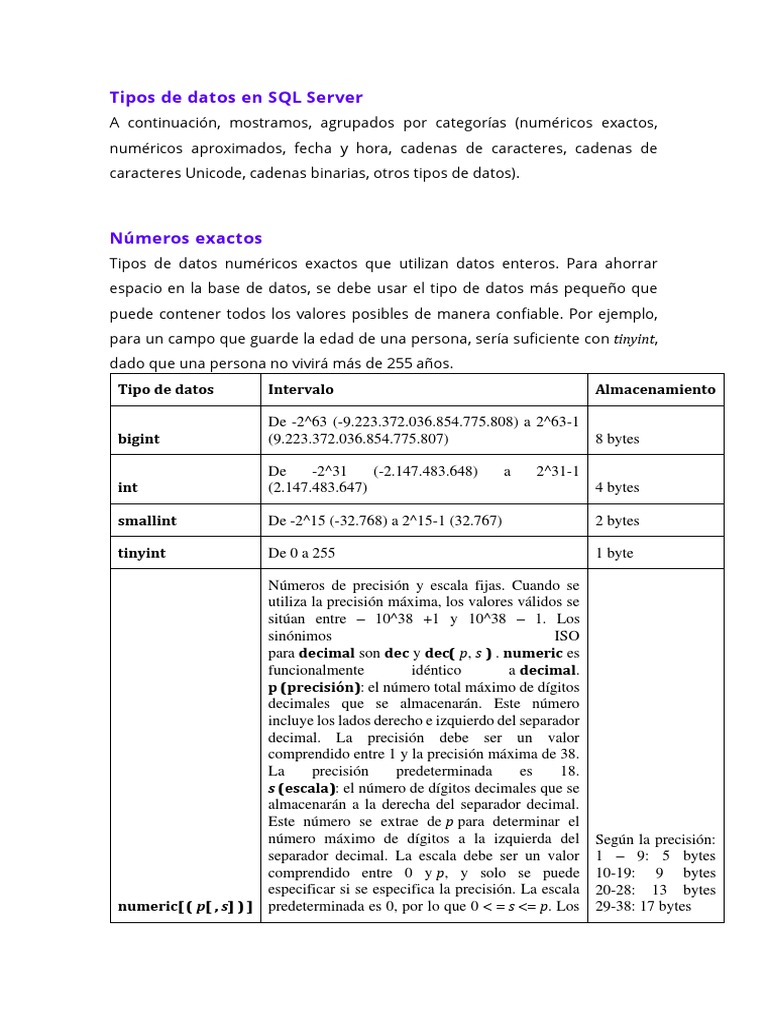 Tipos de datos en SQL Server

A continuación, mostramos, agrupados por categorías (numéricos exactos, numéricos aproximados, fecha y hora, cadenas de caracteres, cadenas de caracteres Unicode, cadenas binarias, otros tipos de datos).

Números exactos

Tipos de datos numéricos exactos que utilizan datos enteros. Para ahorrar espacio en la base de datos, se debe usar el tipo de datos más pequeño que puede contener todos los valores posibles de manera confiable. Por ejemplo, para un campo que guarde la edad de una persona, sería suficiente con tinyint, dado que una persona no vivirá más de 255 años.

| Tipo de datos | Intervalo | Almacenamiento |
|---|---|---|
| bigint | De -2^63 (-9.223.372.036.854.775.808) a 2^63-1 (9.223.372.036.854.775.807) | 8 bytes |
| int | De -2^31 (-2.147.483.648) a 2^31-1 (2.147.483.647) | 4 bytes |
| smallint | De -2^15 (-32.768) a 2^15-1 (32.767) | 2 bytes |
| tinyint | De 0 a 255 | 1 byte |
| numeric[ ( p[ , s] ) ] | Números de precisión y escala fijas. Cuando se utiliza la precisión máxima, los valores válidos se sitúan entre – 10^38 +1 y 10^38 – 1. Los sinónimos ISO para decimal son dec y dec( p, s ) . numeric es funcionalmente idéntico a decimal. p (precisión): el número total máximo de dígitos decimales que se almacenarán. Este número incluye los lados derecho e izquierdo del separador decimal. La precisión debe ser un valor comprendido entre 1 y la precisión máxima de 38. La precisión predeterminada es 18. s (escala): el número de dígitos decimales que se almacenarán a la derecha del separador decimal. Este número se extrae de p para determinar el número máximo de dígitos a la izquierda del separador decimal. La escala debe ser un valor comprendido entre 0 y p, y solo se puede especificar si se especifica la precisión. La escala predeterminada es 0, por lo que 0 < = s <= p. Los | Según la precisión: 1 – 9: 5 bytes 10-19: 9 bytes 20-28: 13 bytes 29-38: 17 bytes |